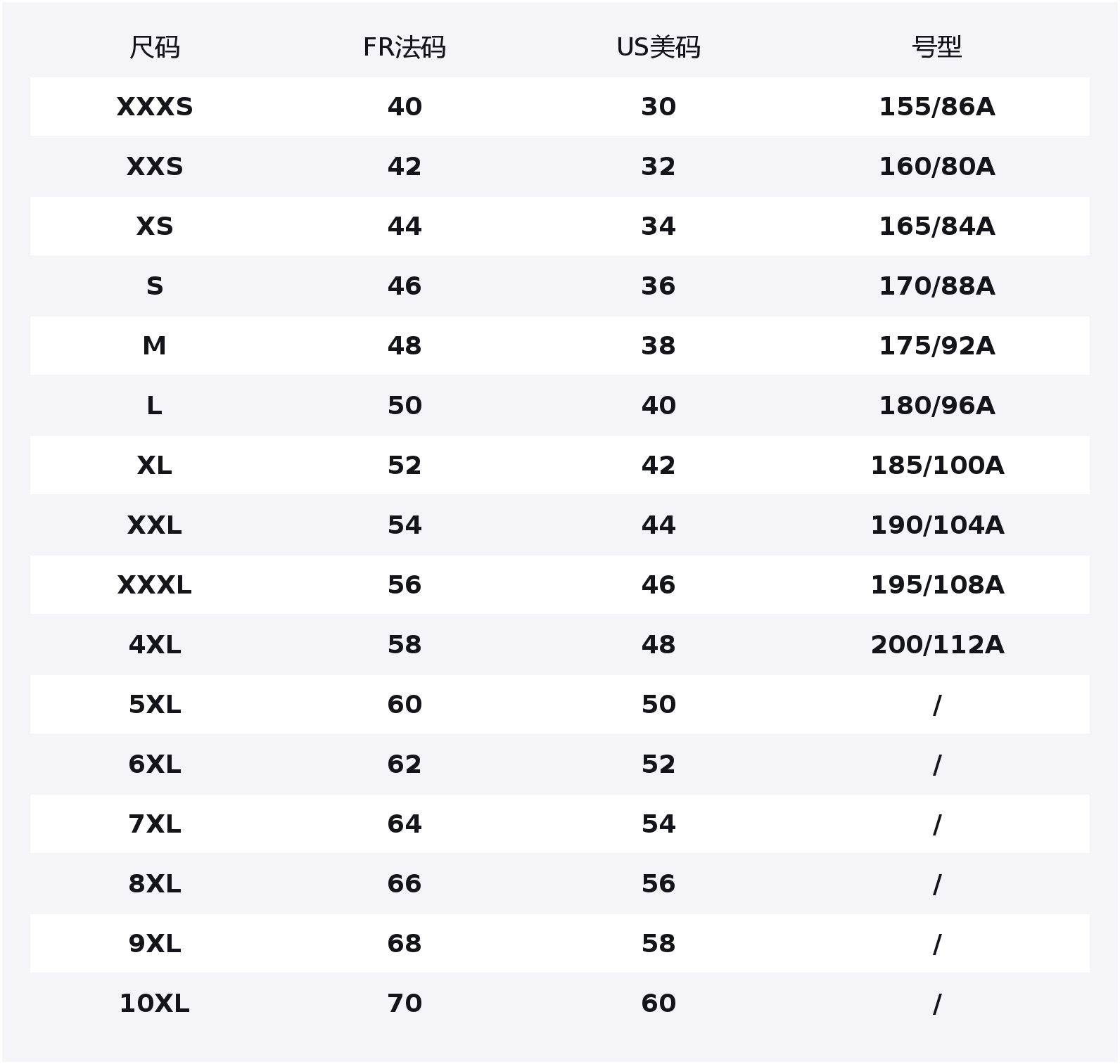 | 尺码 | FR法码 | US美码 | 号型 |
|---|---|---|---|
| XXXS | 40 | 30 | 155/86A |
| XXS | 42 | 32 | 160/80A |
| XS | 44 | 34 | 165/84A |
| S | 46 | 36 | 170/88A |
| M | 48 | 38 | 175/92A |
| L | 50 | 40 | 180/96A |
| XL | 52 | 42 | 185/100A |
| XXL | 54 | 44 | 190/104A |
| XXXL | 56 | 46 | 195/108A |
| 4XL | 58 | 48 | 200/112A |
| 5XL | 60 | 50 | / |
| 6XL | 62 | 52 | / |
| 7XL | 64 | 54 | / |
| 8XL | 66 | 56 | / |
| 9XL | 68 | 58 | / |
| 10XL | 70 | 60 | / |